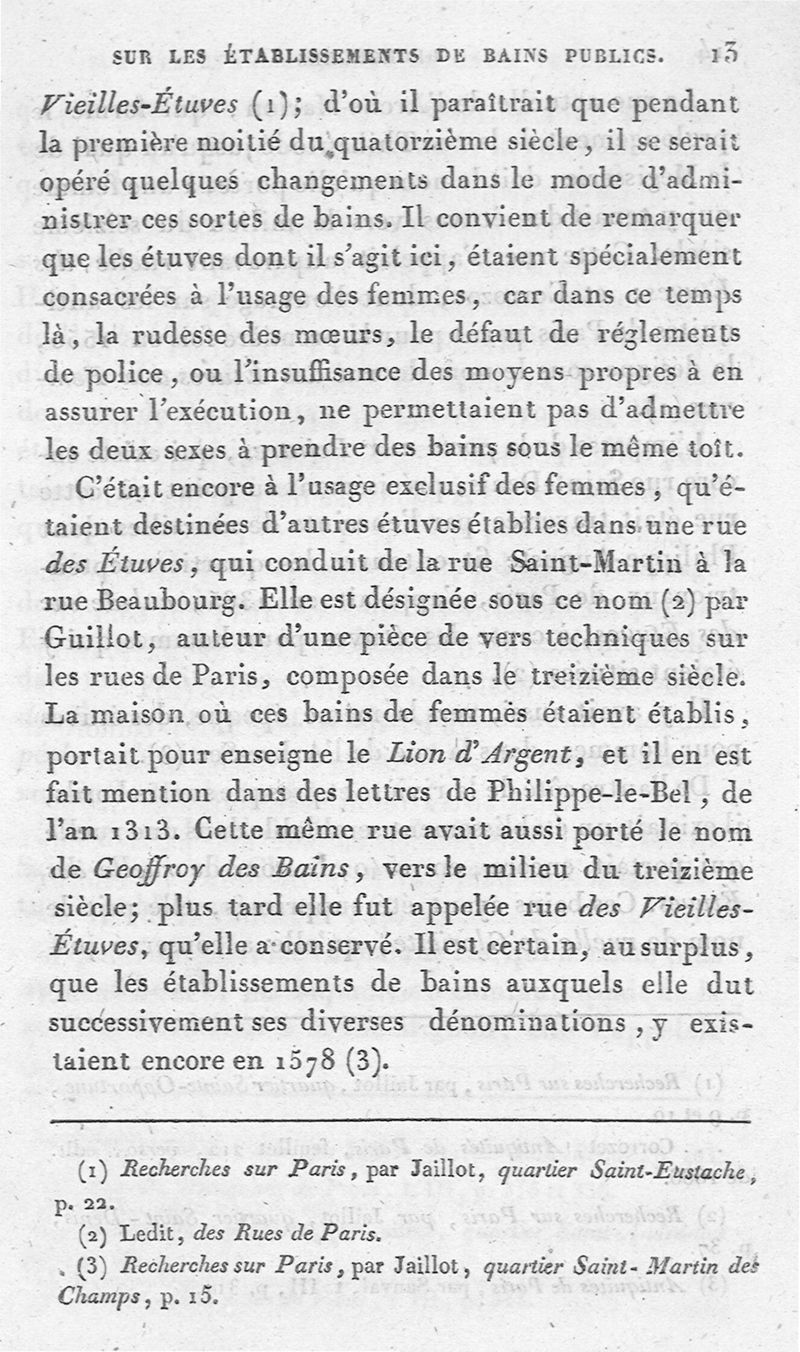 SUR LES ÉTABLISSEMENTS DE BAINS PUBLICS. 13

Vieilles-Étuves (1); d'où il paraîtrait que pendant la première moitié du quatorzième siècle, il se serait opéré quelques changements dans le mode d'administrer ces sortes de bains. Il convient de remarquer que les étuves dont il s'agit ici, étaient spécialement consacrées à l'usage des femmes, car dans ce temps là, la rudesse des mœurs, le défaut de réglements de police, ou l'insuffisance des moyens propres à en assurer l'exécution, ne permettaient pas d'admettre les deux sexes à prendre des bains sous le même toît.

C'était encore à l'usage exclusif des femmes, qu'étaient destinées d'autres étuves établies dans une rue des Étuves, qui conduit de la rue Saint-Martin à la rue Beaubourg. Elle est désignée sous ce nom (2) par Guillot, auteur d'une pièce de vers techniques sur les rues de Paris, composée dans le treizième siècle. La maison où ces bains de femmes étaient établis, portait pour enseigne le Lion d'Argent, et il en est fait mention dans des lettres de Philippe-le-Bel, de l'an 1313. Cette même rue avait aussi porté le nom de Geoffroy des Bains, vers le milieu du treizième siècle; plus tard elle fut appelée rue des Vieilles-Étuves, qu'elle a conservé. Il est certain, au surplus, que les établissements de bains auxquels elle dut successivement ses diverses dénominations, y existaient encore en 1578 (3).

(1) Recherches sur Paris, par Jaillot, quartier Saint-Eustache, p. 22.

(2) Ledit, des Rues de Paris.

(3) Recherches sur Paris, par Jaillot, quartier Saint-Martin des Champs, p. 15.